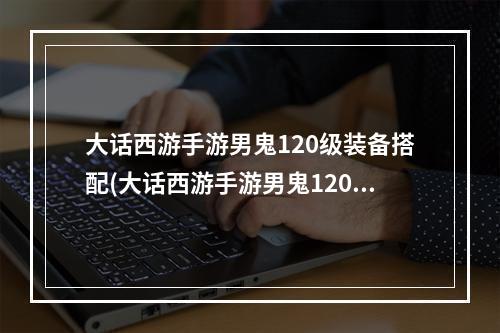 大话西游手游男鬼120级装备搭配(大话西游手游男鬼120...